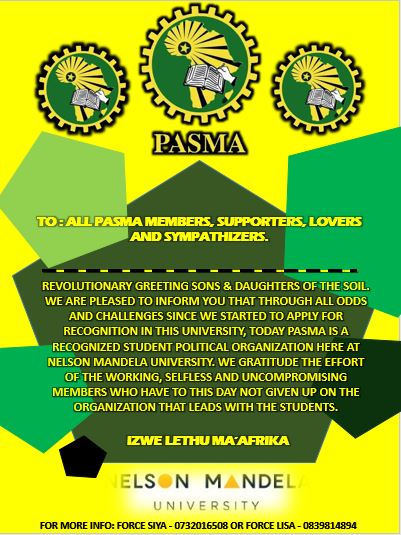 PASMA

TO : ALL PASMA MEMBERS, SUPPORTERS, LOVERS AND SYMPATHIZERS.

REVOLUTIONARY GREETING SONS & DAUGHTERS OF THE SOIL. WE ARE PLEASED TO INFORM YOU THAT THROUGH ALL ODDS AND CHALLENGES SINCE WE STARTED TO APPLY FOR RECOGNITION IN THIS UNIVERSITY, TODAY PASMA IS A RECOGNIZED STUDENT POLITICAL ORGANIZATION HERE AT NELSON MANDELA UNIVERSITY. WE GRATITUDE THE EFFORT OF THE WORKING, SELFLESS AND UNCOMPROMISING MEMBERS WHO HAVE TO THIS DAY NOT GIVEN UP ON THE ORGANIZATION THAT LEADS WITH THE STUDENTS.

IZWE LETHU MA'AFRIKA

NELSON MANDELA UNIVERSITY

FOR MORE INFO: FORCE SIYA - 0732016508 OR FORCE LISA - 0839814894